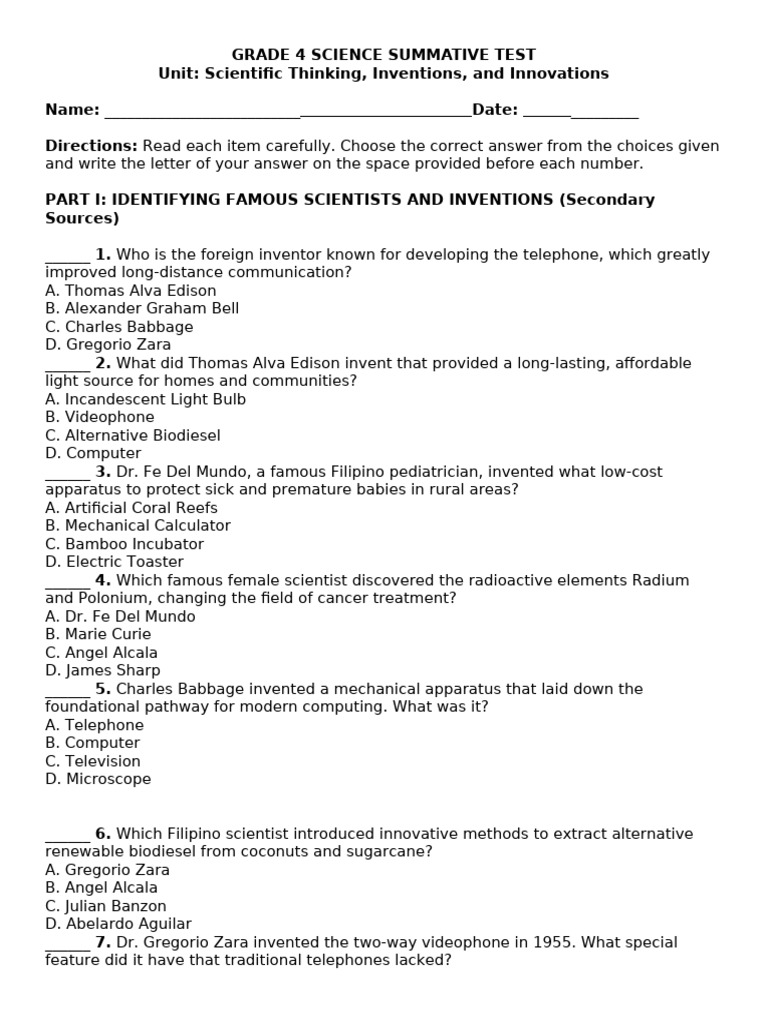 GRADE 4 SCIENCE SUMMATIVE TEST
Unit: Scientific Thinking, Inventions, and Innovations

Name: ____ Date: ____

Directions: Read each item carefully. Choose the correct answer from the choices given and write the letter of your answer on the space provided before each number.

PART I: IDENTIFYING FAMOUS SCIENTISTS AND INVENTIONS (Secondary Sources)

____ 1. Who is the foreign inventor known for developing the telephone, which greatly improved long-distance communication?
A. Thomas Alva Edison
B. Alexander Graham Bell
C. Charles Babbage
D. Gregorio Zara

____ 2. What did Thomas Alva Edison invent that provided a long-lasting, affordable light source for homes and communities?
A. Incandescent Light Bulb
B. Videophone
C. Alternative Biodiesel
D. Computer

____ 3. Dr. Fe Del Mundo, a famous Filipino pediatrician, invented what low-cost apparatus to protect sick and premature babies in rural areas?
A. Artificial Coral Reefs
B. Mechanical Calculator
C. Bamboo Incubator
D. Electric Toaster

____ 4. Which famous female scientist discovered the radioactive elements Radium and Polonium, changing the field of cancer treatment?
A. Dr. Fe Del Mundo
B. Marie Curie
C. Angel Alcala
D. James Sharp

____ 5. Charles Babbage invented a mechanical apparatus that laid down the foundational pathway for modern computing. What was it?
A. Telephone
B. Computer
C. Television
D. Microscope

____ 6. Which Filipino scientist introduced innovative methods to extract alternative renewable biodiesel from coconuts and sugarcane?
A. Gregorio Zara
B. Angel Alcala
C. Julian Banzon
D. Abelardo Aguilar

____ 7. Dr. Gregorio Zara invented the two-way videophone in 1955. What special feature did it have that traditional telephones lacked?